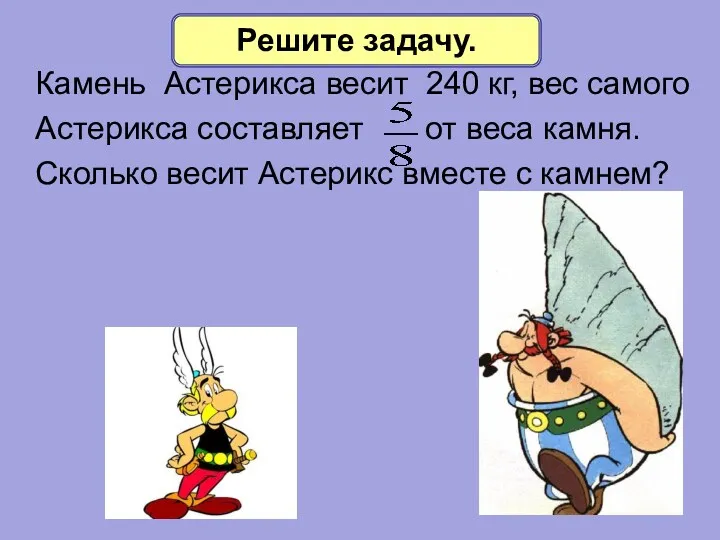 Решите задачу.

Камень Астерикса весит 240 кг, вес самого Астерикса составляет $\frac{5}{8}$ от веса камня. Сколько весит Астерикс вместе с камнем?